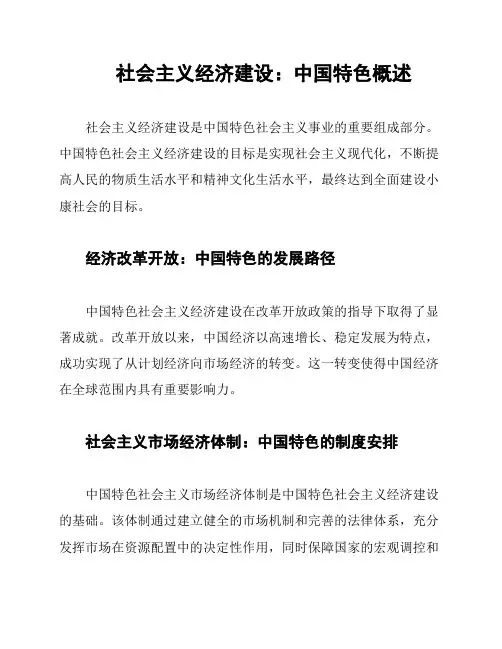 社会主义经济建设：中国特色概述

社会主义经济建设是中国特色社会主义事业的重要组成部分。中国特色社会主义经济建设的目标是实现社会主义现代化，不断提高人民的物质生活水平和精神文化生活水平，最终达到全面建设小康社会的目标。

经济改革开放：中国特色的发展路径

中国特色社会主义经济建设在改革开放政策的指导下取得了显著成就。改革开放以来，中国经济以高速增长、稳定发展为特点，成功实现了从计划经济向市场经济的转变。这一转变使得中国经济在全球范围内具有重要影响力。

社会主义市场经济体制：中国特色的制度安排

中国特色社会主义市场经济体制是中国特色社会主义经济建设的基础。该体制通过建立健全的市场机制和完善的法律体系，充分发挥市场在资源配置中的决定性作用，同时保障国家的宏观调控和